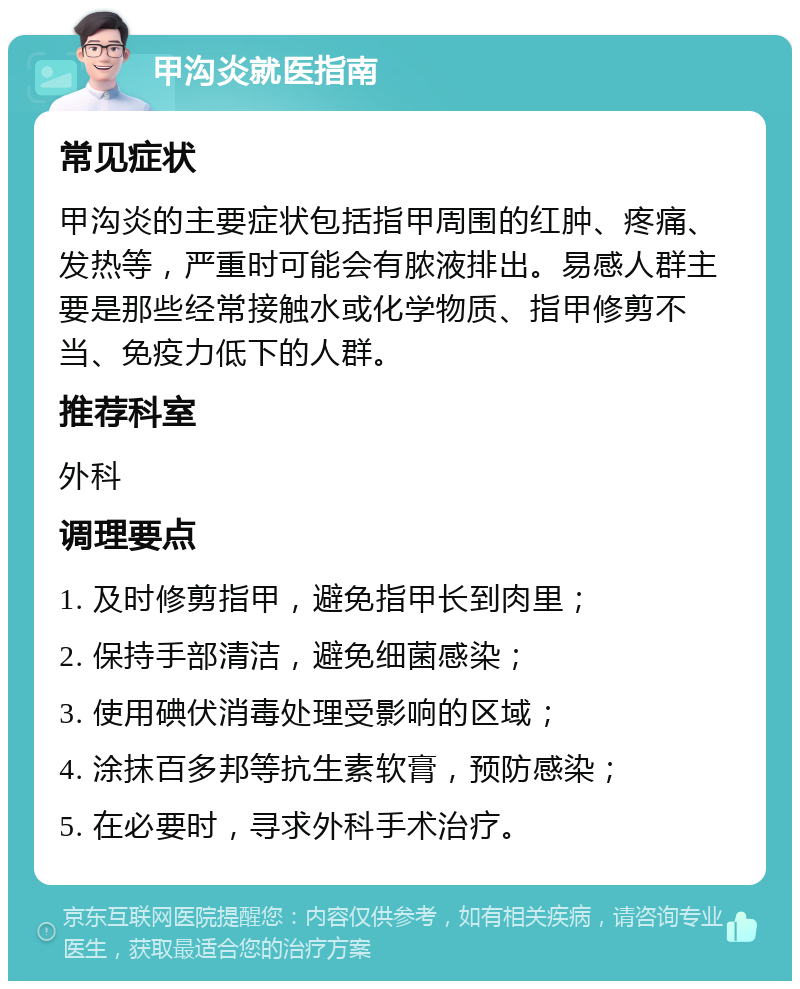 甲沟炎就医指南

常见症状

甲沟炎的主要症状包括指甲周围的红肿、疼痛、发热等，严重时可能会有脓液排出。易感人群主要是那些经常接触水或化学物质、指甲修剪不当、免疫力低下的人群。

推荐科室

外科

调理要点

1. 及时修剪指甲，避免指甲长到肉里；

2. 保持手部清洁，避免细菌感染；

3. 使用碘伏消毒处理受影响的区域；

4. 涂抹百多邦等抗生素软膏，预防感染；

5. 在必要时，寻求外科手术治疗。

京东互联网医院提醒您：内容仅供参考，如有相关疾病，请咨询专业医生，获取最适合您的治疗方案